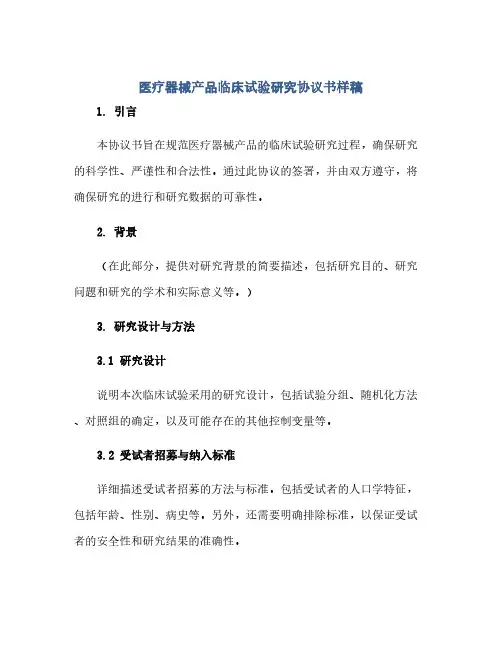 医疗器械产品临床试验研究协议书样稿

1. 引言

本协议书旨在规范医疗器械产品的临床试验研究过程，确保研究的科学性、严谨性和合法性。通过此协议的签署，并由双方遵守，将确保研究的进行和研究数据的可靠性。

2. 背景

（在此部分，提供对研究背景的简要描述，包括研究目的、研究问题和研究的学术和实际意义等。）

3. 研究设计与方法

3.1 研究设计

说明本次临床试验采用的研究设计，包括试验分组、随机化方法、对照组的确定，以及可能存在的其他控制变量等。

3.2 受试者招募与纳入标准

详细描述受试者招募的方法与标准，包括受试者的人口学特征，包括年龄、性别、病史等。另外，还需要明确排除标准，以保证受试者的安全性和研究结果的准确性。